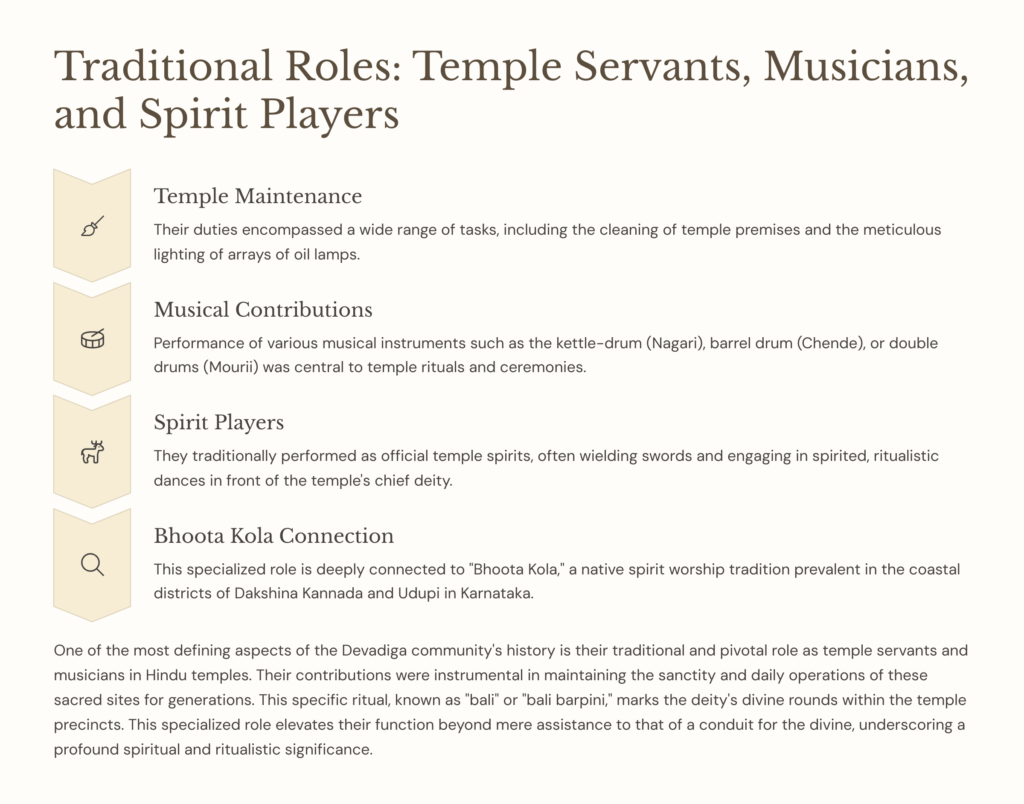 Traditional Roles: Temple Servants, Musicians, and Spirit Players

Temple Maintenance

Their duties encompassed a wide range of tasks, including the cleaning of temple premises and the meticulous lighting of arrays of oil lamps.

Musical Contributions

Performance of various musical instruments such as the kettle-drum (Nagari), barrel drum (Chende), or double drums (Mourii) was central to temple rituals and ceremonies.

Spirit Players

They traditionally performed as official temple spirits, often wielding swords and engaging in spirited, ritualistic dances in front of the temple's chief deity.

Bhoota Kola Connection

This specialized role is deeply connected to "Bhoota Kola," a native spirit worship tradition prevalent in the coastal districts of Dakshina Kannada and Udupi in Karnataka.

One of the most defining aspects of the Devadiga community's history is their traditional and pivotal role as temple servants and musicians in Hindu temples. Their contributions were instrumental in maintaining the sanctity and daily operations of these sacred sites for generations. This specific ritual, known as "bali" or "bali barpini," marks the deity's divine rounds within the temple precincts. This specialized role elevates their function beyond mere assistance to that of a conduit for the divine, underscoring a profound spiritual and ritualistic significance.